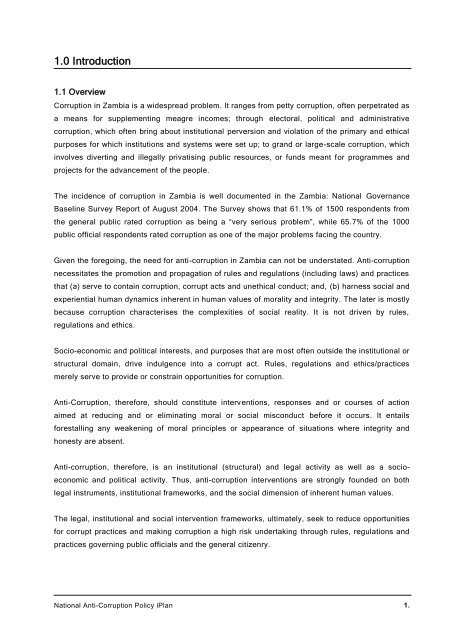 1.0 Introduction

1.1 Overview

Corruption in Zambia is a widespread problem. It ranges from petty corruption, often perpetrated as a means for supplementing meagre incomes; through electoral, political and administrative corruption, which often bring about institutional perversion and violation of the primary and ethical purposes for which institutions and systems were set up; to grand or large-scale corruption, which involves diverting and illegally privatising public resources, or funds meant for programmes and projects for the advancement of the people.

The incidence of corruption in Zambia is well documented in the Zambia: National Governance Baseline Survey Report of August 2004. The Survey shows that 61.1% of 1500 respondents from the general public rated corruption as being a "very serious problem", while 65.7% of the 1000 public official respondents rated corruption as one of the major problems facing the country.

Given the foregoing, the need for anti-corruption in Zambia can not be understated. Anti-corruption necessitates the promotion and propagation of rules and regulations (including laws) and practices that (a) serve to contain corruption, corrupt acts and unethical conduct; and, (b) harness social and experiential human dynamics inherent in human values of morality and integrity. The later is mostly because corruption characterises the complexities of social reality. It is not driven by rules, regulations and ethics.

Socio-economic and political interests, and purposes that are most often outside the institutional or structural domain, drive indulgence into a corrupt act. Rules, regulations and ethics/practices merely serve to provide or constrain opportunities for corruption.

Anti-Corruption, therefore, should constitute interventions, responses and or courses of action aimed at reducing and or eliminating moral or social misconduct before it occurs. It entails forestalling any weakening of moral principles or appearance of situations where integrity and honesty are absent.

Anti-corruption, therefore, is an institutional (structural) and legal activity as well as a socio-economic and political activity. Thus, anti-corruption interventions are strongly founded on both legal instruments, institutional frameworks, and the social dimension of inherent human values.

The legal, institutional and social intervention frameworks, ultimately, seek to reduce opportunities for corrupt practices and making corruption a high risk undertaking through rules, regulations and practices governing public officials and the general citizenry.

National Anti-Corruption Policy iPlan 1.